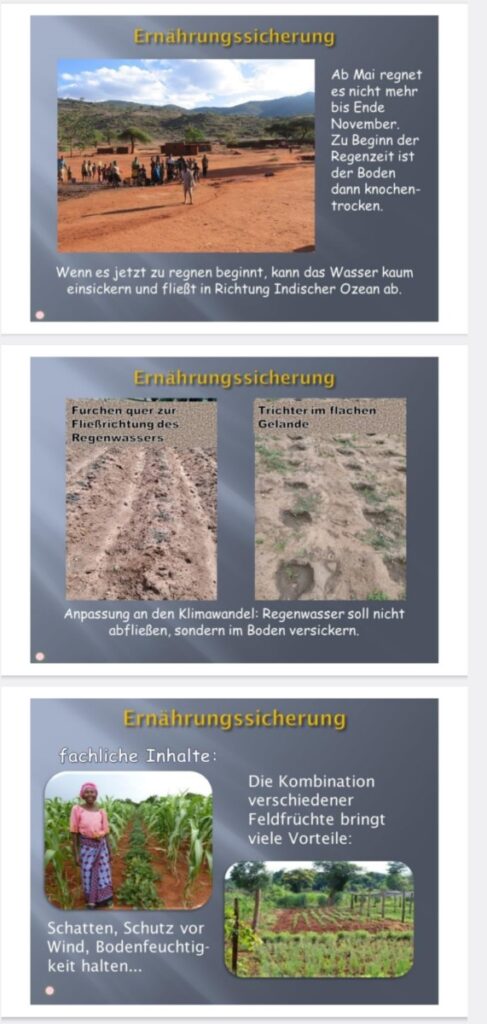 Ernährungssicherung

Ab Mai regnet es nicht mehr bis Ende November. Zu Beginn der Regenzeit ist der Boden dann knochentrocken.

Wenn es jetzt zu regnen beginnt, kann das Wasser kaum einsickern und fließt in Richtung Indischer Ozean ab.

Ernährungssicherung

Furchen quer zur Fließrichtung des Regenwassers

Trichter im flachen Gelände

Anpassung an den Klimawandel: Regenwasser soll nicht abfließen, sondern im Boden versickern.

Ernährungssicherung

fachliche Inhalte:

Die Kombination verschiedener Feldfrüchte bringt viele Vorteile:

Schatten, Schutz vor Wind, Bodenfeuchtigkeit halten...